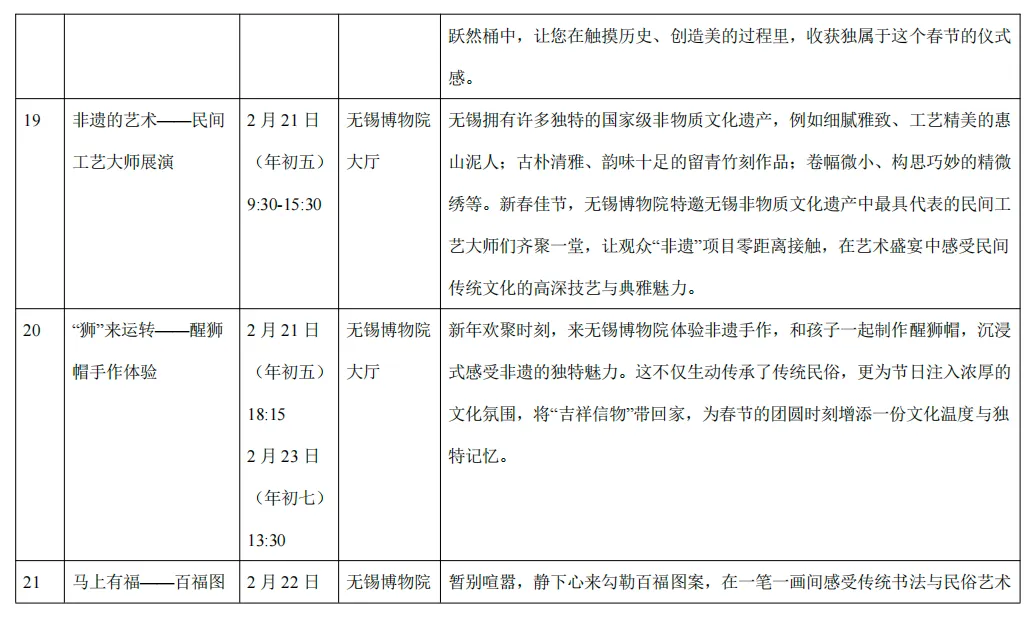 |  |  |  |  | 跃然桶中，让您在触摸历史、创造美的过程里，收获独属于这个春节的仪式感。 |
|---|---|---|---|---|
| 19 | 非遗的艺术——民间工艺大师展演 | 2月21日（年初五）9:30-15:30 | 无锡博物院大厅 | 无锡拥有许多独特的国家级非物质文化遗产，例如细腻雅致、工艺精美的惠山泥人；古朴清雅、韵味十足的留青竹刻作品；卷幅微小、构思巧妙的精微绣等。新春佳节，无锡博物院特邀无锡非物质文化遗产中最具代表的民间工艺大师们齐聚一堂，让观众“非遗”项目零距离接触，在艺术盛宴中感受民间传统文化的高深技艺与典雅魅力。 |
| 20 | “狮”来运转——醒狮帽手作体验 | 2月21日（年初五）18:15 2月23日（年初七）13:30 | 无锡博物院大厅 | 新年欢聚时刻，来无锡博物院体验非遗手作，和孩子一起制作醒狮帽，沉浸式感受非遗的独特魅力。这不仅生动传承了传统民俗，更为节日注入浓厚的文化氛围，将“吉祥信物”带回家，为春节的团圆时刻增添一份文化温度与独特记忆。 |
| 21 | 马上有福——百福图 | 2月22日 | 无锡博物院 | 暂别喧嚣，静下心来勾勒百福图案，在一笔一画间感受传统书法与民俗艺术 |